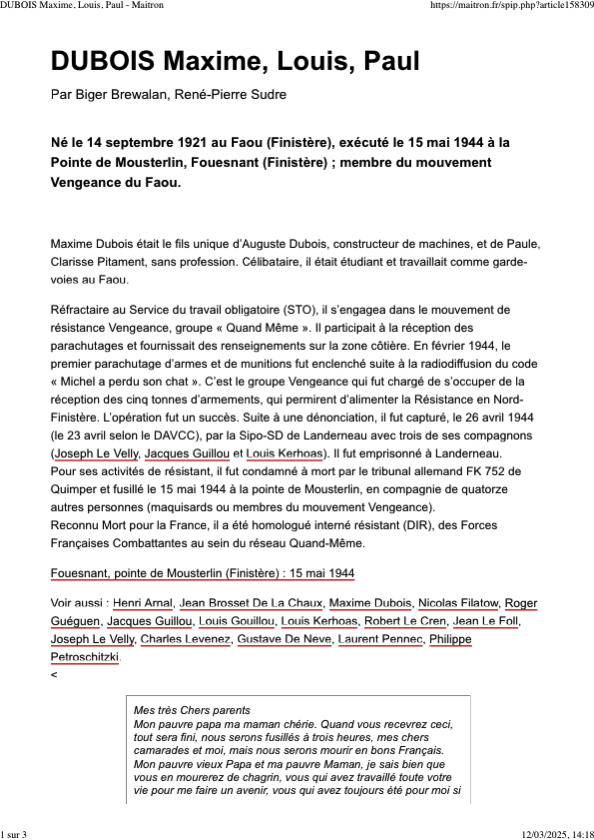 DUBOIS Maxime, Louis, Paul - Maitron https://maitron.fr/spip.php?article158309

DUBOIS Maxime, Louis, Paul

Par Biger Brewalan, René-Pierre Sudre

Né le 14 septembre 1921 au Faou (Finistère), exécuté le 15 mai 1944 à la Pointe de Mousterlin, Fouesnant (Finistère) ; membre du mouvement Vengeance du Faou.

Maxime Dubois était le fils unique d'Auguste Dubois, constructeur de machines, et de Paule, Clarisse Pitament, sans profession. Célibataire, il était étudiant et travaillait comme garde-voies au Faou.

Réfractaire au Service du travail obligatoire (STO), il s'engagea dans le mouvement de résistance Vengeance, groupe « Quand Même ». Il participait à la réception des parachutages et fournissait des renseignements sur la zone côtière. En février 1944, le premier parachutage d'armes et de munitions fut enclenché suite à la radiodiffusion du code « Michel a perdu son chat ». C'est le groupe Vengeance qui fut chargé de s'occuper de la réception des cinq tonnes d'armements, qui permirent d'alimenter la Résistance en Nord-Finistère. L'opération fut un succès. Suite à une dénonciation, il fut capturé, le 26 avril 1944 (le 23 avril selon le DAVCC), par la Sipo-SD de Landerneau avec trois de ses compagnons (Joseph Le Velly, Jacques Guillou et Louis Kerhoas). Il fut emprisonné à Landerneau.
Pour ses activités de résistant, il fut condamné à mort par le tribunal allemand FK 752 de Quimper et fusillé le 15 mai 1944 à la pointe de Mousterlin, en compagnie de quatorze autres personnes (maquisards ou membres du mouvement Vengeance).
Reconnu Mort pour la France, il a été homologué interné résistant (DIR), des Forces Françaises Combattantes au sein du réseau Quand-Même.

Fouesnant, pointe de Mousterlin (Finistère) : 15 mai 1944

Voir aussi : Henri Arnal, Jean Brosset De La Chaux, Maxime Dubois, Nicolas Filatow, Roger Guéguen, Jacques Guillou, Louis Gouillou, Louis Kerhoas, Robert Le Cren, Jean Le Foll, Joseph Le Velly, Charles Levenez, Gustave De Neve, Laurent Pennec, Philippe Petroschitzki.
<

Mes très Chers parents
Mon pauvre papa ma maman chérie. Quand vous recevrez ceci, tout sera fini, nous serons fusillés à trois heures, mes chers camarades et moi, mais nous serons mourir en bons Français. Mon pauvre vieux Papa et ma pauvre Maman, je sais bien que vous en mourerez de chagrin, vous qui avez travaillé toute votre vie pour me faire un avenir, vous qui avez toujours été pour moi si

1 sur 3 12/03/2025, 14:18